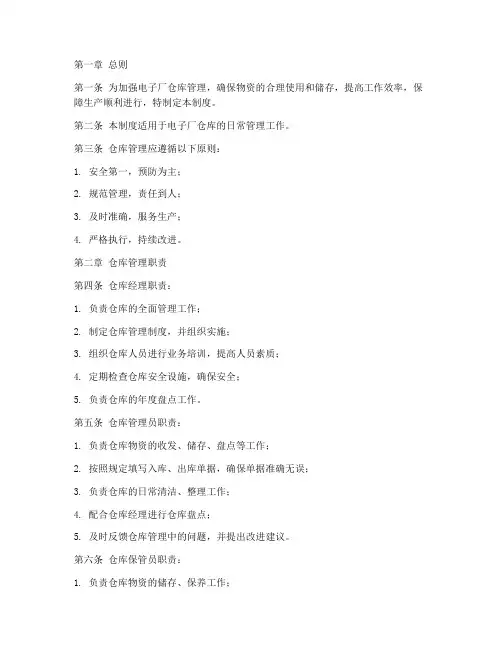 第一章 总则

第一条 为加强电子厂仓库管理，确保物资的合理使用和储存，提高工作效率，保障生产顺利进行，特制定本制度。

第二条 本制度适用于电子厂仓库的日常管理工作。

第三条 仓库管理应遵循以下原则：

1. 安全第一，预防为主；

2. 规范管理，责任到人；

3. 及时准确，服务生产；

4. 严格执行，持续改进。

第二章 仓库管理职责

第四条 仓库经理职责：

1. 负责仓库的全面管理工作；

2. 制定仓库管理制度，并组织实施；

3. 组织仓库人员进行业务培训，提高人员素质；

4. 定期检查仓库安全设施，确保安全；

5. 负责仓库的年度盘点工作。

第五条 仓库管理员职责：

1. 负责仓库物资的收发、储存、盘点等工作；

2. 按照规定填写入库、出库单据，确保单据准确无误；

3. 负责仓库的日常清洁、整理工作；

4. 配合仓库经理进行仓库盘点；

5. 及时反馈仓库管理中的问题，并提出改进建议。

第六条 仓库保管员职责：

1. 负责仓库物资的储存、保养工作；